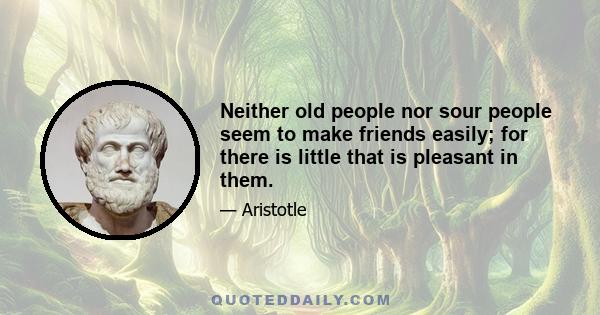 Neither old people nor sour people seem to make friends easily; for there is little that is pleasant in them.

— Aristotle

QUOTEDDAILY.COM